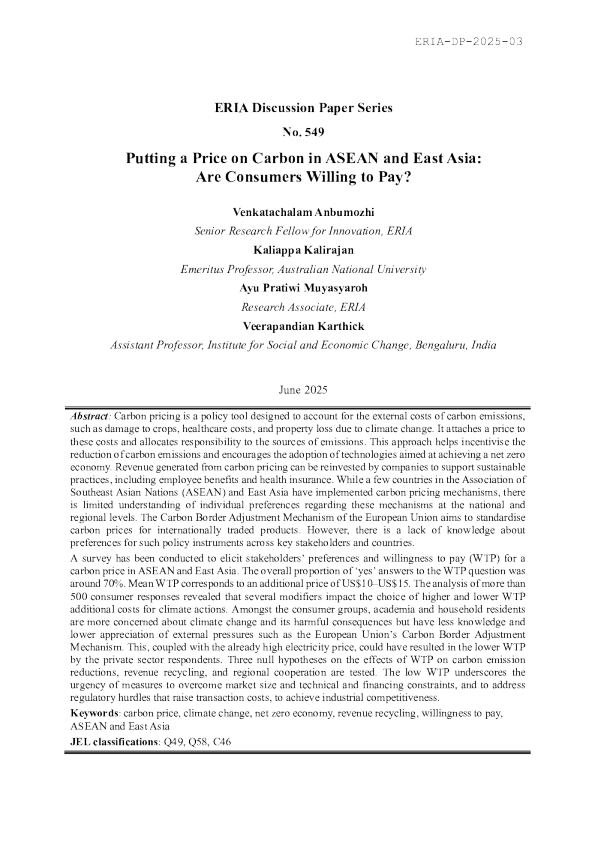 ERIA-DP-2025-03

ERIA Discussion Paper Series

No. 549

Putting a Price on Carbon in ASEAN and East Asia: Are Consumers Willing to Pay?

Venkatachalam Anbumozhi
Senior Research Fellow for Innovation, ERIA

Kaliappa Kalirajan
Emeritus Professor, Australian National University

Ayu Pratiwi Muyasyaroh
Research Associate, ERIA

Veerapandian Karthick
Assistant Professor, Institute for Social and Economic Change, Bengaluru, India

June 2025

Abstract: Carbon pricing is a policy tool designed to account for the external costs of carbon emissions, such as damage to crops, healthcare costs, and property loss due to climate change. It attaches a price to these costs and allocates responsibility to the sources of emissions. This approach helps incentivise the reduction of carbon emissions and encourages the adoption of technologies aimed at achieving a net zero economy. Revenue generated from carbon pricing can be reinvested by companies to support sustainable practices, including employee benefits and health insurance. While a few countries in the Association of Southeast Asian Nations (ASEAN) and East Asia have implemented carbon pricing mechanisms, there is limited understanding of individual preferences regarding these mechanisms at the national and regional levels. The Carbon Border Adjustment Mechanism of the European Union aims to standardise carbon prices for internationally traded products. However, there is a lack of knowledge about preferences for such policy instruments across key stakeholders and countries.

A survey has been conducted to elicit stakeholders' preferences and willingness to pay (WTP) for a carbon price in ASEAN and East Asia. The overall proportion of 'yes' answers to the WTP question was around 70%. Mean WTP corresponds to an additional price of US$10–US$15. The analysis of more than 500 consumer responses revealed that several modifiers impact the choice of higher and lower WTP additional costs for climate actions. Amongst the consumer groups, academia and household residents are more concerned about climate change and its harmful consequences but have less knowledge and lower appreciation of external pressures such as the European Union's Carbon Border Adjustment Mechanism. This, coupled with the already high electricity price, could have resulted in the lower WTP by the private sector respondents. Three null hypotheses on the effects of WTP on carbon emission reductions, revenue recycling, and regional cooperation are tested. The low WTP underscores the urgency of measures to overcome market size and technical and financing constraints, and to address regulatory hurdles that raise transaction costs, to achieve industrial competitiveness.

Keywords: carbon price, climate change, net zero economy, revenue recycling, willingness to pay, ASEAN and East Asia

JEL classifications: Q49, Q58, C46